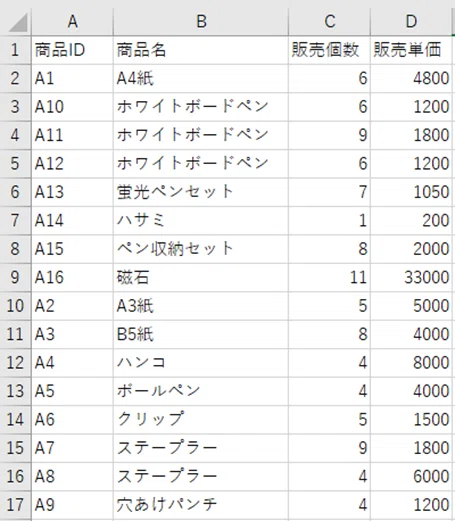 |  | A | B | C | D |
|---|---|---|---|---|
| 1 | 商品ID | 商品名 | 販売個数 | 販売単価 |
| 2 | A1 | A4紙 | 6 | 4800 |
| 3 | A10 | ホワイトボードペン | 6 | 1200 |
| 4 | A11 | ホワイトボードペン | 9 | 1800 |
| 5 | A12 | ホワイトボードペン | 6 | 1200 |
| 6 | A13 | 蛍光ペンセット | 7 | 1050 |
| 7 | A14 | ハサミ | 1 | 200 |
| 8 | A15 | ペン収納セット | 8 | 2000 |
| 9 | A16 | 磁石 | 11 | 33000 |
| 10 | A2 | A3紙 | 5 | 5000 |
| 11 | A3 | B5紙 | 8 | 4000 |
| 12 | A4 | ハンコ | 4 | 8000 |
| 13 | A5 | ボールペン | 4 | 4000 |
| 14 | A6 | クリップ | 5 | 1500 |
| 15 | A7 | ステープラー | 9 | 1800 |
| 16 | A8 | ステープラー | 4 | 6000 |
| 17 | A9 | 穴あけパンチ | 4 | 1200 |